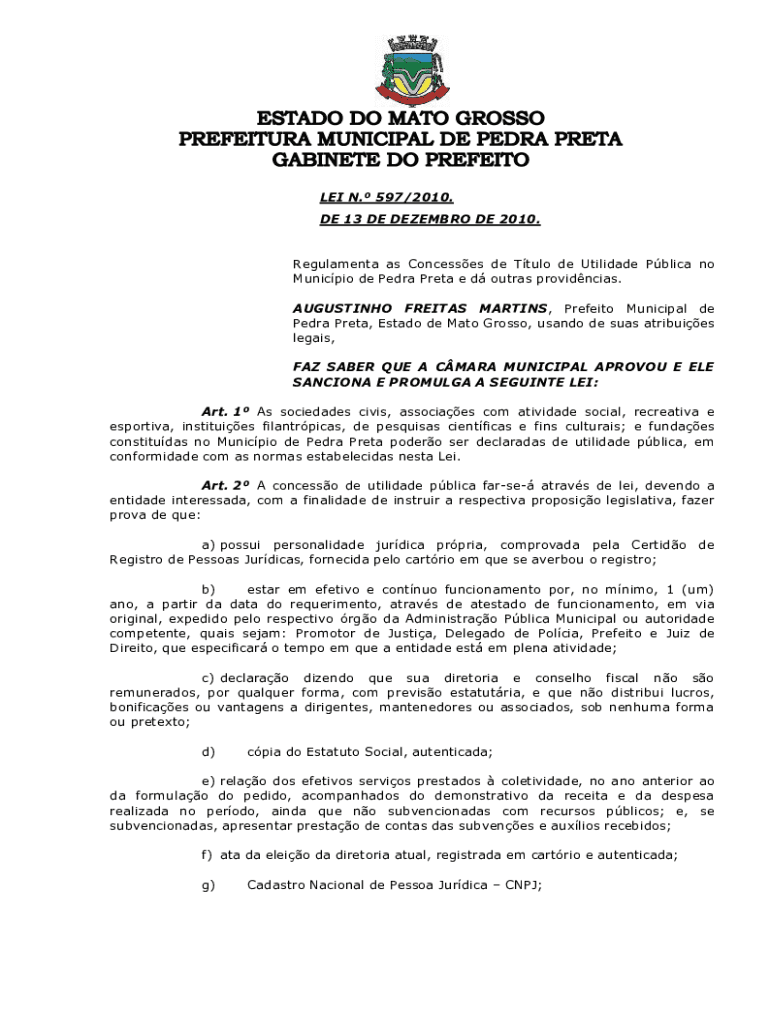 ESTADO DO MATO GROSSO
PREFEITURA MUNICIPAL DE PEDRA PRETA
GABINETE DO PREFEITO

LEI N.º 597/2010.
DE 13 DE DEZEMBRO DE 2010.

Regulamenta as Concessões de Título de Utilidade Pública no Município de Pedra Preta e dá outras providências.

AUGUSTINHO FREITAS MARTINS, Prefeito Municipal de Pedra Preta, Estado de Mato Grosso, usando de suas atribuições legais,

FAZ SABER QUE A CÂMARA MUNICIPAL APROVOU E ELE SANCIONA E PROMULGA A SEGUINTE LEI:

Art. 1º As sociedades civis, associações com atividade social, recreativa e esportiva, instituições filantrópicas, de pesquisas científicas e fins culturais; e fundações constituídas no Município de Pedra Preta poderão ser declaradas de utilidade pública, em conformidade com as normas estabelecidas nesta Lei.

Art. 2º A concessão de utilidade pública far-se-á através de lei, devendo a entidade interessada, com a finalidade de instruir a respectiva proposição legislativa, fazer prova de que:

a) possui personalidade jurídica própria, comprovada pela Certidão de Registro de Pessoas Jurídicas, fornecida pelo cartório em que se averbou o registro;

b) estar em efetivo e contínuo funcionamento por, no mínimo, 1 (um) ano, a partir da data do requerimento, através de atestado de funcionamento, em via original, expedido pelo respectivo órgão da Administração Pública Municipal ou autoridade competente, quais sejam: Promotor de Justiça, Delegado de Polícia, Prefeito e Juiz de Direito, que especificará o tempo em que a entidade está em plena atividade;

c) declaração dizendo que sua diretoria e conselho fiscal não são remunerados, por qualquer forma, com previsão estatutária, e que não distribui lucros, bonificações ou vantagens a dirigentes, mantenedores ou associados, sob nenhuma forma ou pretexto;

d) cópia do Estatuto Social, autenticada;

e) relação dos efetivos serviços prestados à coletividade, no ano anterior ao da formulação do pedido, acompanhados do demonstrativo da receita e da despesa realizada no período, ainda que não subvencionadas com recursos públicos; e, se subvencionadas, apresentar prestação de contas das subvenções e auxílios recebidos;

f) ata da eleição da diretoria atual, registrada em cartório e autenticada;

g) Cadastro Nacional de Pessoa Jurídica – CNPJ;